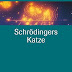 Schrödingers
Katze